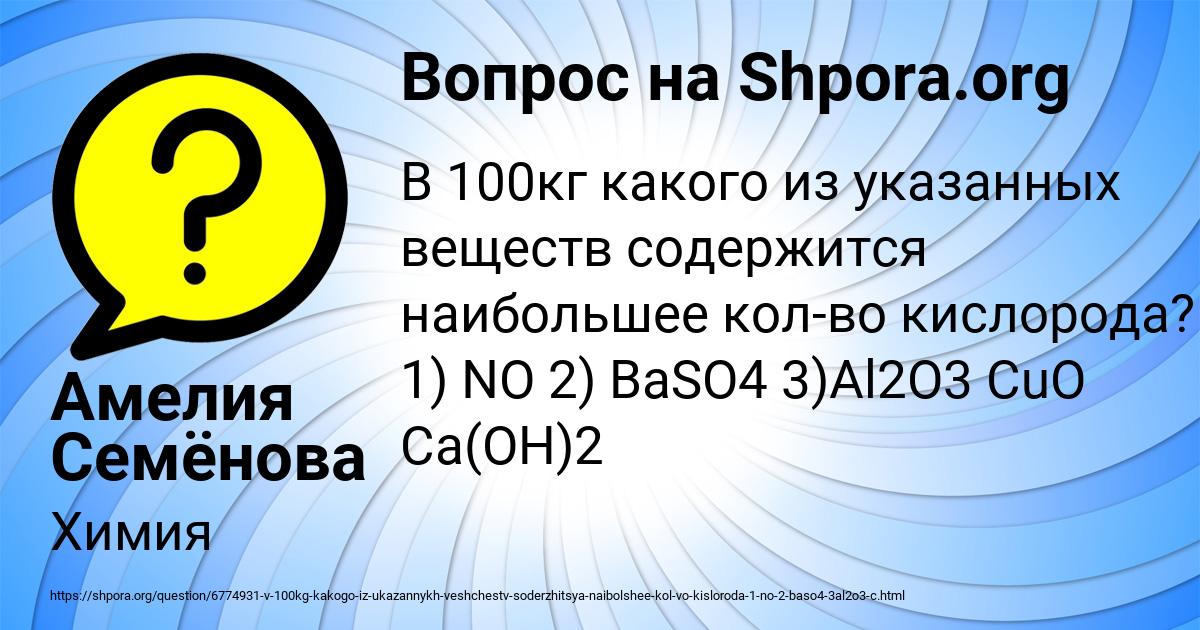 Вопрос на Shpora.org

В 100кг какого из указанных веществ содержится наибольшее кол-во кислорода? 1) NO 2) BaSO4 3)Al2O3 CuO Ca(OH)2

Амелия Семёнова

Химия

https://shpora.org/question/6774931-v-100kg-kakogo-iz-ukazannykh-veshchestv-soderzhitsya-naibolshee-kol-vo-kisloroda-1-no-2-baso4-3al2o3-c.html